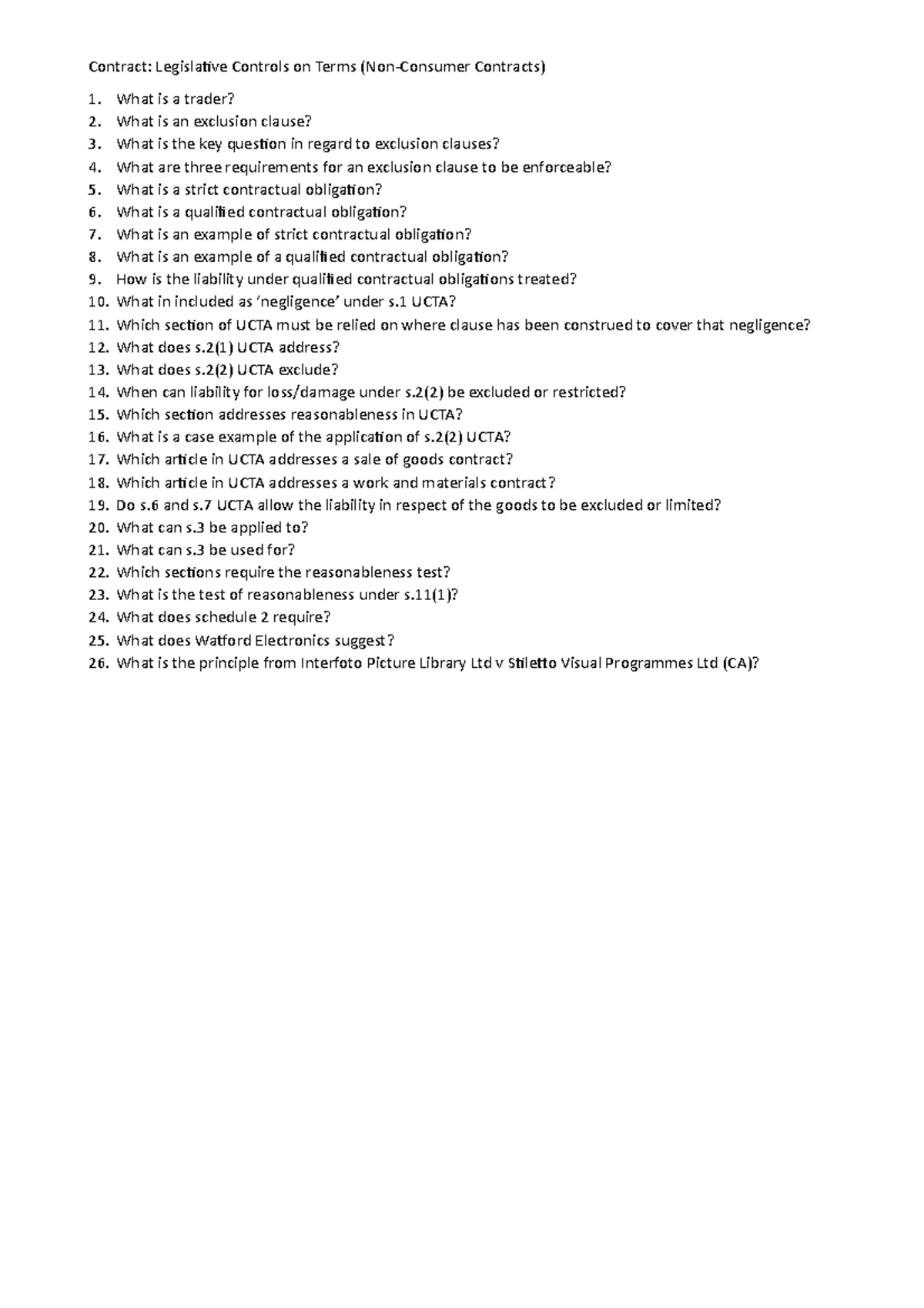 Contract: Legislative Controls on Terms (Non-Consumer Contracts)

1. What is a trader?
2. What is an exclusion clause?
3. What is the key question in regard to exclusion clauses?
4. What are three requirements for an exclusion clause to be enforceable?
5. What is a strict contractual obligation?
6. What is a qualified contractual obligation?
7. What is an example of strict contractual obligation?
8. What is an example of a qualified contractual obligation?
9. How is the liability under qualified contractual obligations treated?
10. What in included as 'negligence' under s.1 UCTA?
11. Which section of UCTA must be relied on where clause has been construed to cover that negligence?
12. What does s.2(1) UCTA address?
13. What does s.2(2) UCTA exclude?
14. When can liability for loss/damage under s.2(2) be excluded or restricted?
15. Which section addresses reasonableness in UCTA?
16. What is a case example of the application of s.2(2) UCTA?
17. Which article in UCTA addresses a sale of goods contract?
18. Which article in UCTA addresses a work and materials contract?
19. Do s.6 and s.7 UCTA allow the liability in respect of the goods to be excluded or limited?
20. What can s.3 be applied to?
21. What can s.3 be used for?
22. Which sections require the reasonableness test?
23. What is the test of reasonableness under s.11(1)?
24. What does schedule 2 require?
25. What does Watford Electronics suggest?
26. What is the principle from Interfoto Picture Library Ltd v Stiletto Visual Programmes Ltd (CA)?